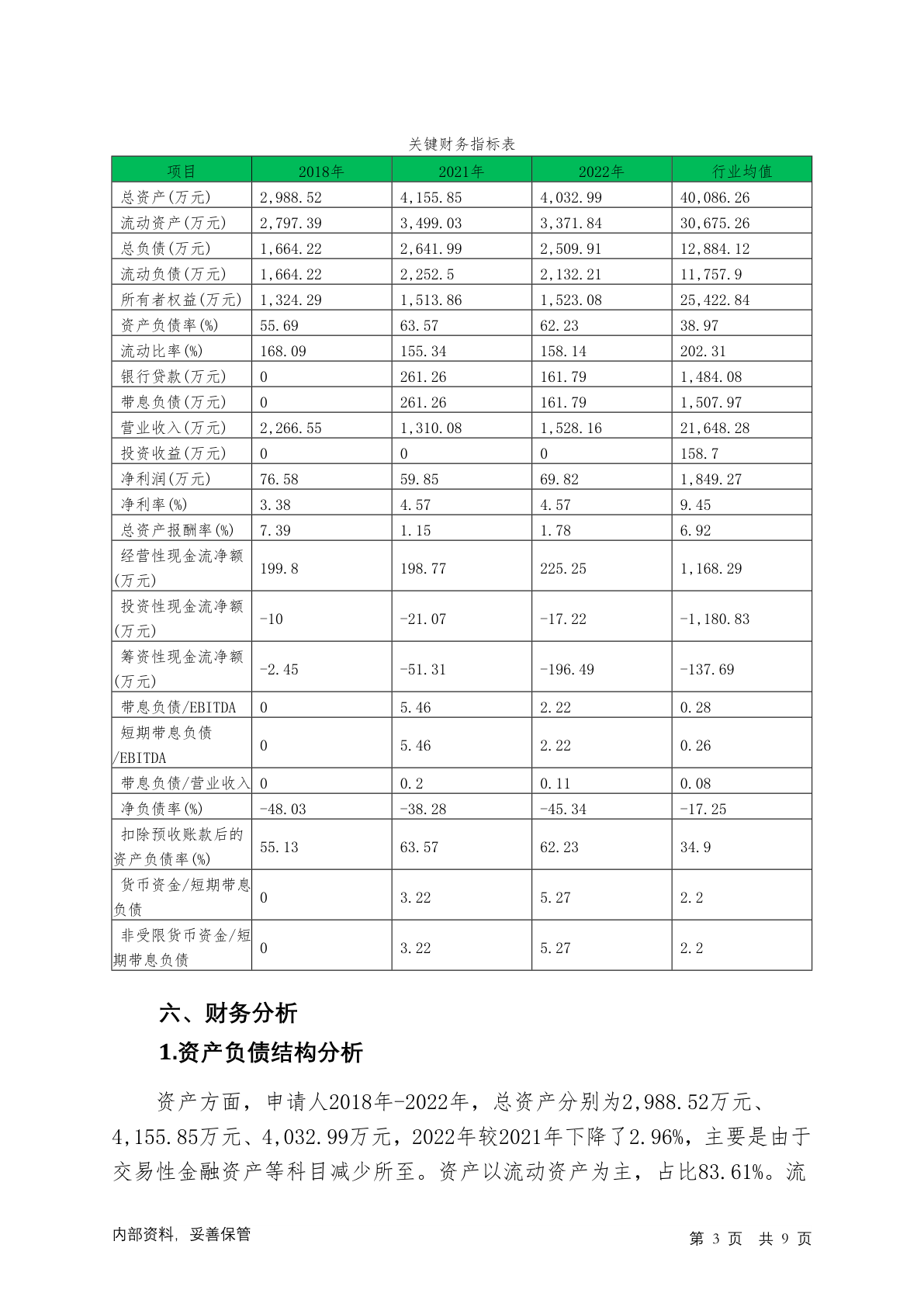 关键财务指标表

| 项目 | 2018年 | 2021年 | 2022年 | 行业均值 |
|---|---|---|---|---|
| 总资产(万元) | 2,988.52 | 4,155.85 | 4,032.99 | 40,086.26 |
| 流动资产(万元) | 2,797.39 | 3,499.03 | 3,371.84 | 30,675.26 |
| 总负债(万元) | 1,664.22 | 2,641.99 | 2,509.91 | 12,884.12 |
| 流动负债(万元) | 1,664.22 | 2,252.5 | 2,132.21 | 11,757.9 |
| 所有者权益(万元) | 1,324.29 | 1,513.86 | 1,523.08 | 25,422.84 |
| 资产负债率(%) | 55.69 | 63.57 | 62.23 | 38.97 |
| 流动比率(%) | 168.09 | 155.34 | 158.14 | 202.31 |
| 银行贷款(万元) | 0 | 261.26 | 161.79 | 1,484.08 |
| 带息负债(万元) | 0 | 261.26 | 161.79 | 1,507.97 |
| 营业收入(万元) | 2,266.55 | 1,310.08 | 1,528.16 | 21,648.28 |
| 投资收益(万元) | 0 | 0 | 0 | 158.7 |
| 净利润(万元) | 76.58 | 59.85 | 69.82 | 1,849.27 |
| 净利率(%) | 3.38 | 4.57 | 4.57 | 9.45 |
| 总资产报酬率(%) | 7.39 | 1.15 | 1.78 | 6.92 |
| 经营性现金流净额(万元) | 199.8 | 198.77 | 225.25 | 1,168.29 |
| 投资性现金流净额(万元) | -10 | -21.07 | -17.22 | -1,180.83 |
| 筹资性现金流净额(万元) | -2.45 | -51.31 | -196.49 | -137.69 |
| 带息负债/EBITDA | 0 | 5.46 | 2.22 | 0.28 |
| 短期带息负债/EBITDA | 0 | 5.46 | 2.22 | 0.26 |
| 带息负债/营业收入 | 0 | 0.2 | 0.11 | 0.08 |
| 净负债率(%) | -48.03 | -38.28 | -45.34 | -17.25 |
| 扣除预收账款后的资产负债率(%) | 55.13 | 63.57 | 62.23 | 34.9 |
| 货币资金/短期带息负债 | 0 | 3.22 | 5.27 | 2.2 |
| 非受限货币资金/短期带息负债 | 0 | 3.22 | 5.27 | 2.2 |

六、财务分析

1.资产负债结构分析

资产方面，申请人2018年-2022年，总资产分别为2,988.52万元、4,155.85万元、4,032.99万元，2022年较2021年下降了2.96%，主要是由于交易性金融资产等科目减少所至。资产以流动资产为主，占比83.61%。流

内部资料，妥善保管　　第 3 页　共 9 页